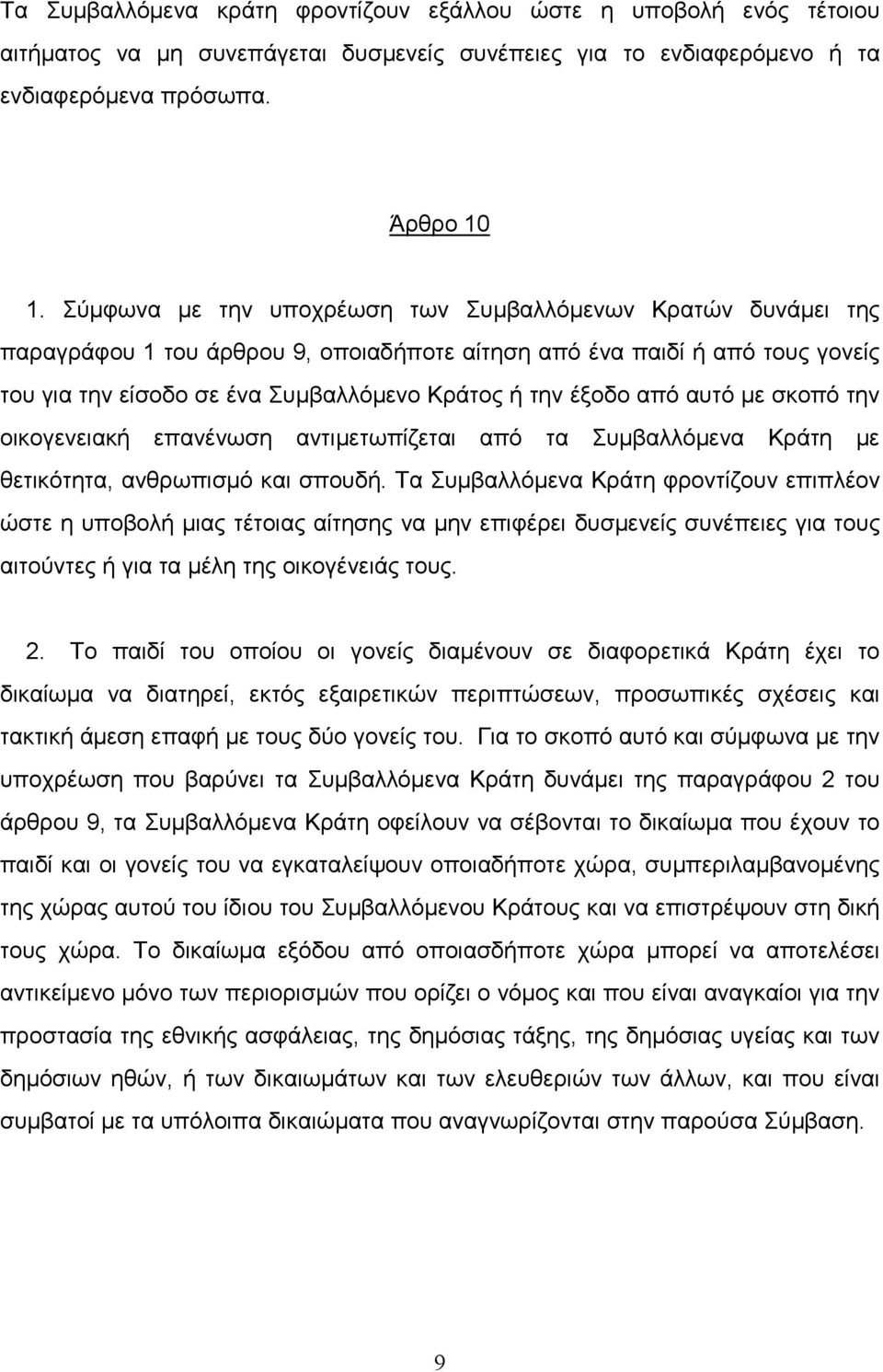 Τα Συμβαλλόμενα κράτη φροντίζουν εξάλλου ώστε η υποβολή ενός τέτοιου αιτήματος να μη συνεπάγεται δυσμενείς συνέπειες για το ενδιαφερόμενο ή τα ενδιαφερόμενα πρόσωπα.

Άρθρο 10

1. Σύμφωνα με την υποχρέωση των Συμβαλλόμενων Κρατών δυνάμει της παραγράφου 1 του άρθρου 9, οποιαδήποτε αίτηση από ένα παιδί ή από τους γονείς του για την είσοδο σε ένα Συμβαλλόμενο Κράτος ή την έξοδο από αυτό με σκοπό την οικογενειακή επανένωση αντιμετωπίζεται από τα Συμβαλλόμενα Κράτη με θετικότητα, ανθρωπισμό και σπουδή. Τα Συμβαλλόμενα Κράτη φροντίζουν επιπλέον ώστε η υποβολή μιας τέτοιας αίτησης να μην επιφέρει δυσμενείς συνέπειες για τους αιτούντες ή για τα μέλη της οικογένειάς τους.

2. Το παιδί του οποίου οι γονείς διαμένουν σε διαφορετικά Κράτη έχει το δικαίωμα να διατηρεί, εκτός εξαιρετικών περιπτώσεων, προσωπικές σχέσεις και τακτική άμεση επαφή με τους δύο γονείς του. Για το σκοπό αυτό και σύμφωνα με την υποχρέωση που βαρύνει τα Συμβαλλόμενα Κράτη δυνάμει της παραγράφου 2 του άρθρου 9, τα Συμβαλλόμενα Κράτη οφείλουν να σέβονται το δικαίωμα που έχουν το παιδί και οι γονείς του να εγκαταλείψουν οποιαδήποτε χώρα, συμπεριλαμβανομένης της χώρας αυτού του ίδιου του Συμβαλλόμενου Κράτους και να επιστρέψουν στη δική τους χώρα. Το δικαίωμα εξόδου από οποιασδήποτε χώρα μπορεί να αποτελέσει αντικείμενο μόνο των περιορισμών που ορίζει ο νόμος και που είναι αναγκαίοι για την προστασία της εθνικής ασφάλειας, της δημόσιας τάξης, της δημόσιας υγείας ή των δημόσιων ηθών, ή των δικαιωμάτων και των ελευθεριών των άλλων, και που είναι συμβατοί με τα υπόλοιπα δικαιώματα που αναγνωρίζονται στην παρούσα Σύμβαση.

9